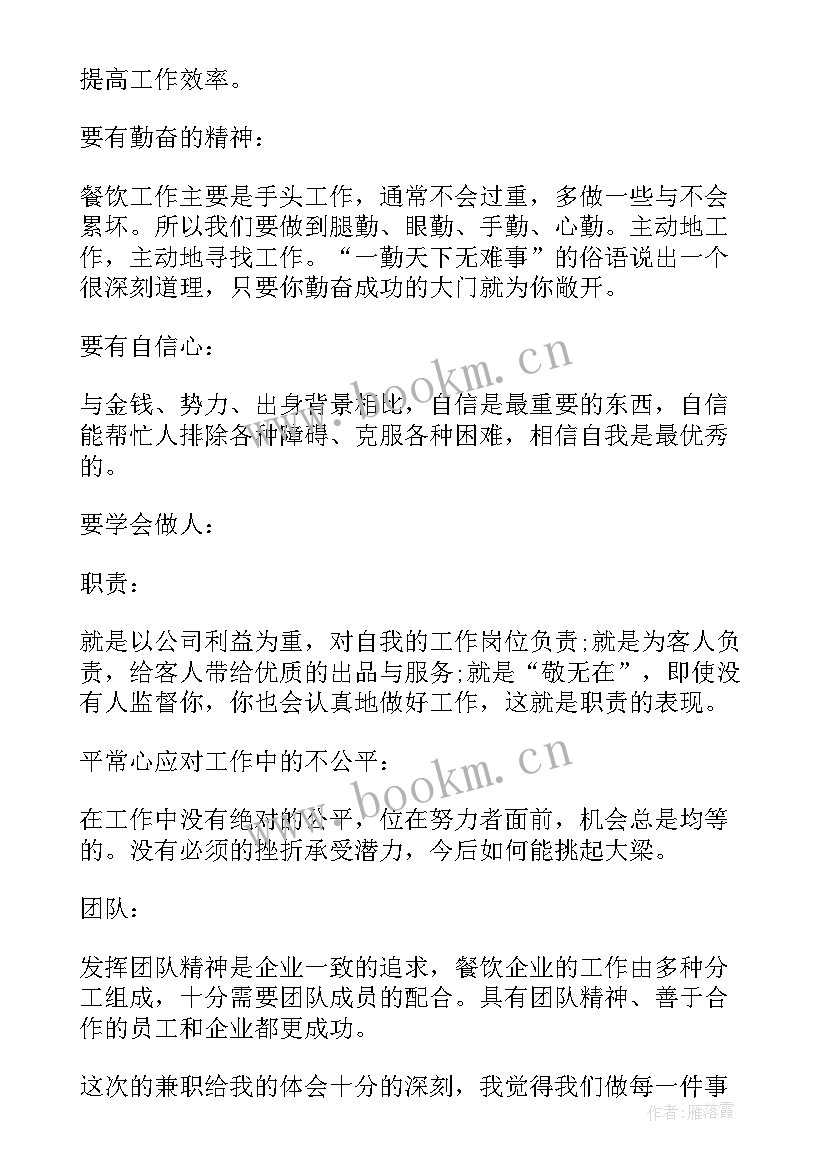 提高工作效率。

要有勤奋的精神：

餐饮工作主要是手头工作，通常不会过重，多做一些与不会累坏。所以我们要做到腿勤、眼勤、手勤、心勤。主动地工作，主动地寻找工作。“一勤天下无难事”的俗语说出一个很深刻道理，只要你勤奋成功的大门就为你敞开。

要有自信心：

与金钱、势力、出身背景相比，自信是最重要的东西，自信能帮忙人排除各种障碍、克服各种困难，相信自我是最优秀的。

要学会做人：

职责：

就是以公司利益为重，对自我的工作岗位负责;就是为客人负责，给客人带给优质的出品与服务;就是“敬无在”，即使没有人监督你，你也会认真地做好工作，这就是职责的表现。

平常心应对工作中的不公平：

在工作中没有绝对的公平，位在努力者面前，机会总是均等的。没有必须的挫折承受潜力，今后如何能挑起大梁。

团队：

发挥团队精神是企业一致的追求，餐饮企业的工作由多种分工组成，十分需要团队成员的配合。具有团队精神、善于合作的员工和企业都更成功。

这次的兼职给我的体会十分的深刻，我觉得我们做每一件事

www.bookm.cn

www.bookm.cn

作者：雁落霞